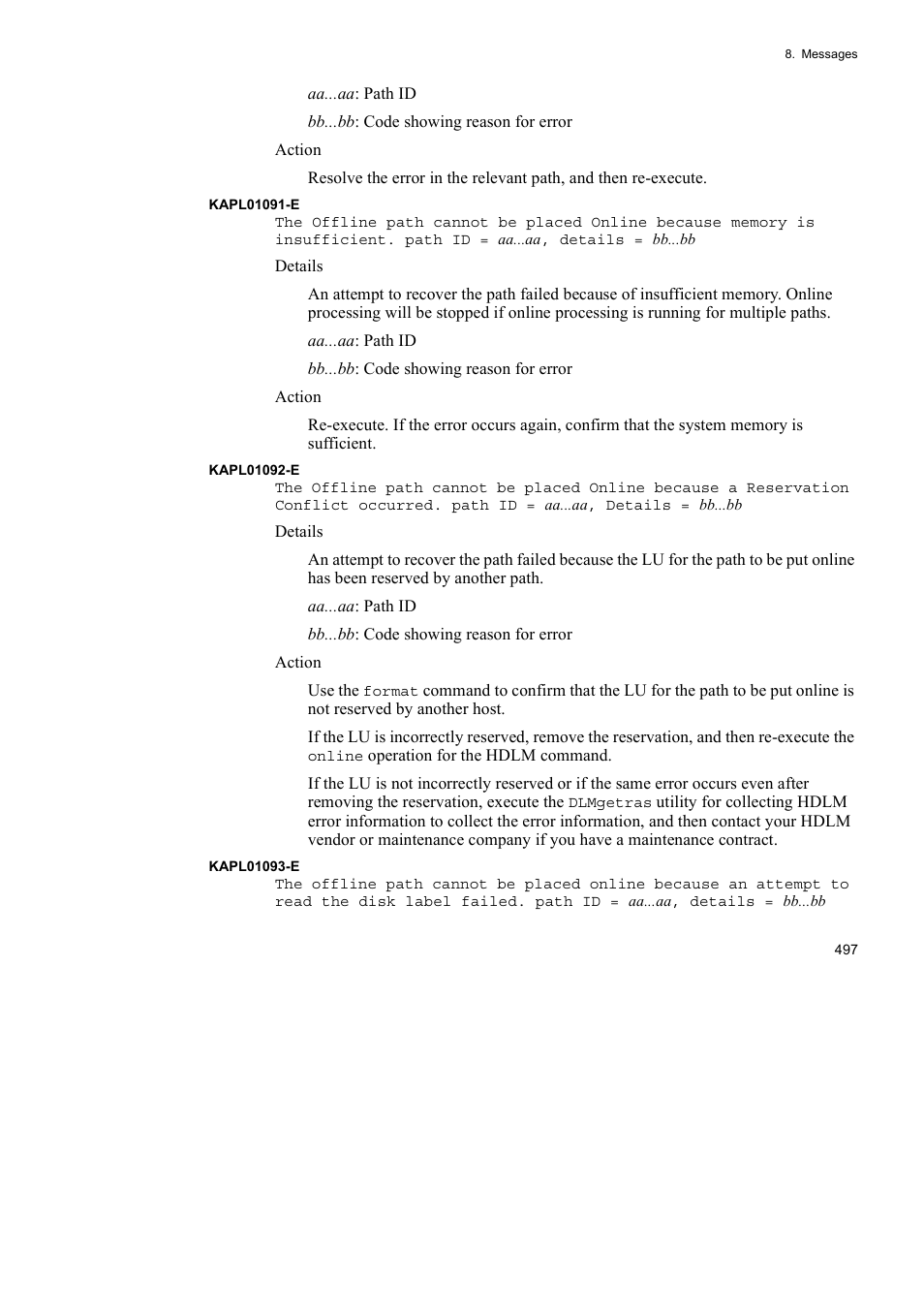 8. Messages

aa...aa: Path ID

bb...bb: Code showing reason for error

Action

Resolve the error in the relevant path, and then re-execute.

KAPL01091-E

The Offline path cannot be placed Online because memory is insufficient. path ID = aa...aa, details = bb...bb

Details

An attempt to recover the path failed because of insufficient memory. Online processing will be stopped if online processing is running for multiple paths.

aa...aa: Path ID

bb...bb: Code showing reason for error

Action

Re-execute. If the error occurs again, confirm that the system memory is sufficient.

KAPL01092-E

The Offline path cannot be placed Online because a Reservation Conflict occurred. path ID = aa...aa, Details = bb...bb

Details

An attempt to recover the path failed because the LU for the path to be put online has been reserved by another path.

aa...aa: Path ID

bb...bb: Code showing reason for error

Action

Use the format command to confirm that the LU for the path to be put online is not reserved by another host.

If the LU is incorrectly reserved, remove the reservation, and then re-execute the online operation for the HDLM command.

If the LU is not incorrectly reserved or if the same error occurs even after removing the reservation, execute the DLMgetras utility for collecting HDLM error information to collect the error information, and then contact your HDLM vendor or maintenance company if you have a maintenance contract.

KAPL01093-E

The offline path cannot be placed online because an attempt to read the disk label failed. path ID = aa...aa, details = bb...bb

497